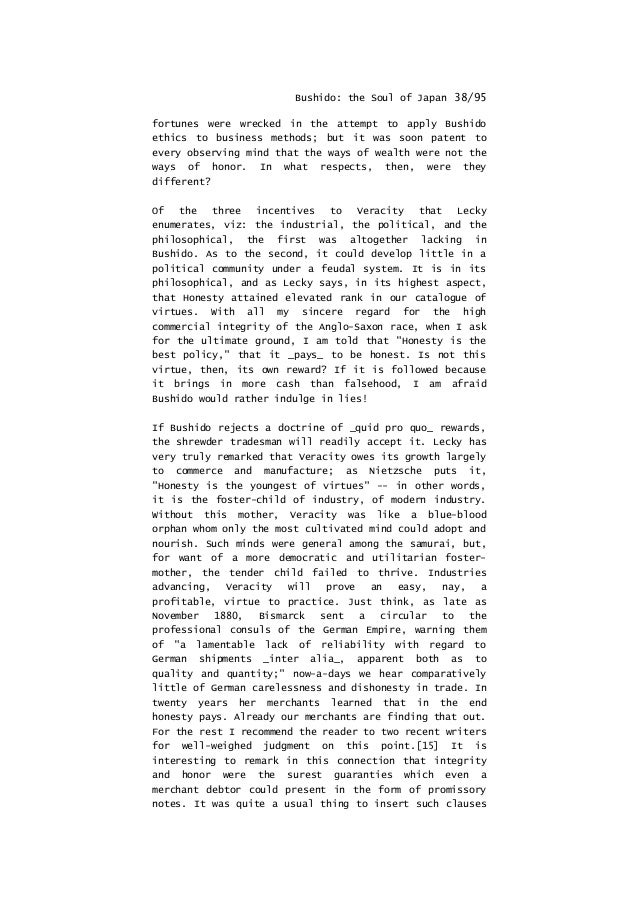 Bushido: the Soul of Japan 38/95

fortunes were wrecked in the attempt to apply Bushido ethics to business methods; but it was soon patent to every observing mind that the ways of wealth were not the ways of honor. In what respects, then, were they different?

Of the three incentives to Veracity that Lecky enumerates, viz: the industrial, the political, and the philosophical, the first was altogether lacking in Bushido. As to the second, it could develop little in a political community under a feudal system. It is in its philosophical, and as Lecky says, in its highest aspect, that Honesty attained elevated rank in our catalogue of virtues. With all my sincere regard for the high commercial integrity of the Anglo-Saxon race, when I ask for the ultimate ground, I am told that "Honesty is the best policy," that it _pays_ to be honest. Is not this virtue, then, its own reward? If it is followed because it brings in more cash than falsehood, I am afraid Bushido would rather indulge in lies!

If Bushido rejects a doctrine of _quid pro quo_ rewards, the shrewder tradesman will readily accept it. Lecky has very truly remarked that Veracity owes its growth largely to commerce and manufacture; as Nietzsche puts it, "Honesty is the youngest of virtues" -- in other words, it is the foster-child of industry, of modern industry. Without this mother, Veracity was like a blue-blood orphan whom only the most cultivated mind could adopt and nourish. Such minds were general among the samurai, but, for want of a more democratic and utilitarian foster-mother, the tender child failed to thrive. Industries advancing, Veracity will prove an easy, nay, a profitable, virtue to practice. Just think, as late as November 1880, Bismarck sent a circular to the professional consuls of the German Empire, warning them of "a lamentable lack of reliability with regard to German shipments _inter alia_, apparent both as to quality and quantity;" now-a-days we hear comparatively little of German carelessness and dishonesty in trade. In twenty years her merchants learned that in the end honesty pays. Already our merchants are finding that out. For the rest I recommend the reader to two recent writers for well-weighed judgment on this point.[15] It is interesting to remark in this connection that integrity and honor were the surest guaranties which even a merchant debtor could present in the form of promissory notes. It was quite a usual thing to insert such clauses